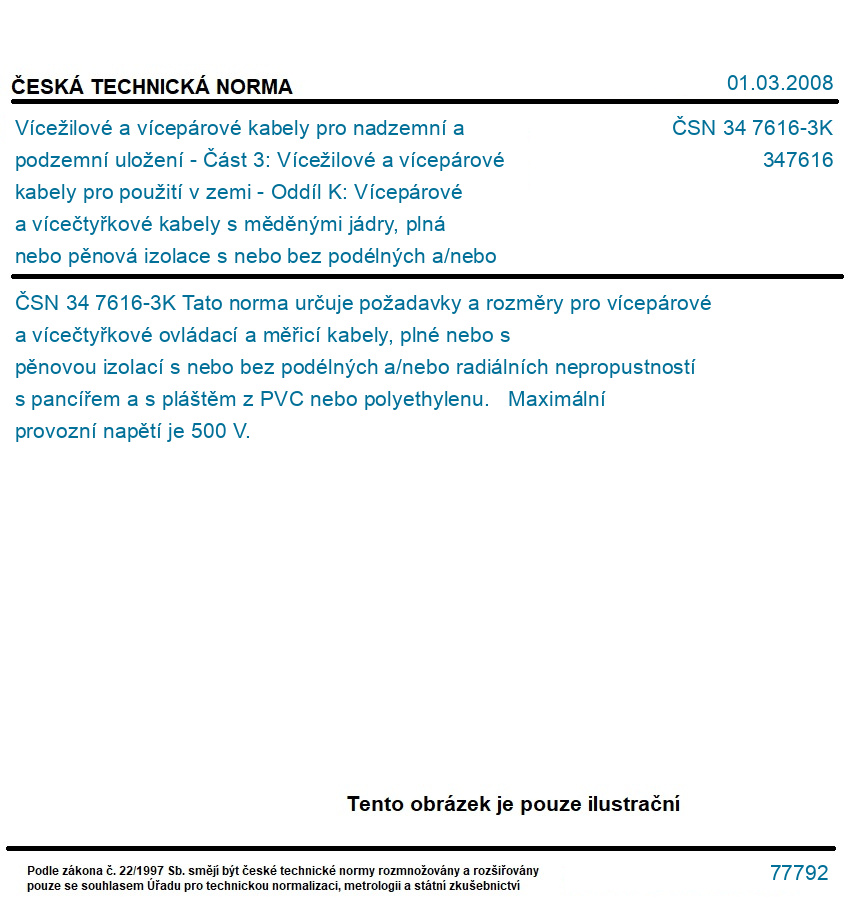 ČESKÁ TECHNICKÁ NORMA
01.03.2008

Vícežilové a vícepárové kabely pro nadzemní a podzemní uložení - Část 3: Vícežilové a vícepárové kabely pro použití v zemi - Oddíl K: Vícepárové a vícečtyřkové kabely s měděnými jádry, plná nebo pěnová izolace s nebo bez podélných a/nebo

ČSN 34 7616-3K
347616

ČSN 34 7616-3K Tato norma určuje požadavky a rozměry pro vícepárové a vícečtyřkové ovládací a měřicí kabely, plné nebo s pěnovou izolací s nebo bez podélných a/nebo radiálních nepropustností s pancířem a s pláštěm z PVC nebo polyethylenu. Maximální provozní napětí je 500 V.

Tento obrázek je pouze ilustrační

Podle zákona č. 22/1997 Sb. smějí být české technické normy rozmnožovány a rozšiřovány pouze se souhlasem Úřadu pro technickou normalizaci, metrologii a státní zkušebnictví

77792